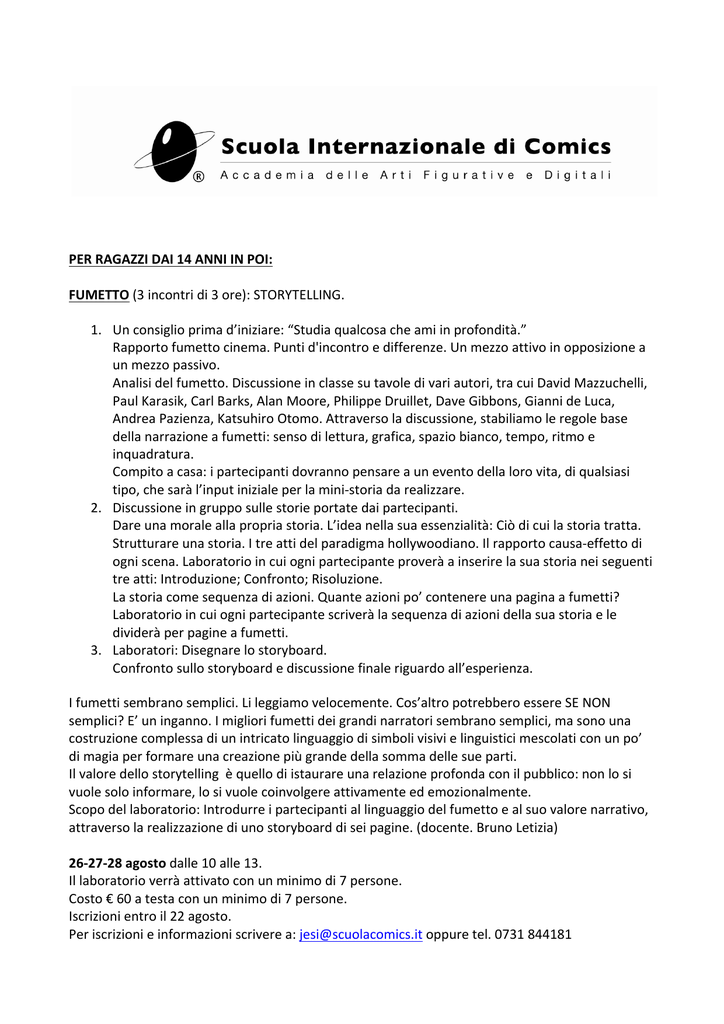 Scuola Internazionale di Comics
®
Accademia delle Arti Figurative e Digitali

PER RAGAZZI DAI 14 ANNI IN POI:

FUMETTO (3 incontri di 3 ore): STORYTELLING.

1. Un consiglio prima d'iniziare: "Studia qualcosa che ami in profondità."
Rapporto fumetto cinema. Punti d'incontro e differenze. Un mezzo attivo in opposizione a un mezzo passivo.
Analisi del fumetto. Discussione in classe su tavole di vari autori, tra cui David Mazzuchelli, Paul Karasik, Carl Barks, Alan Moore, Philippe Druillet, Dave Gibbons, Gianni de Luca, Andrea Pazienza, Katsuhiro Otomo. Attraverso la discussione, stabiliamo le regole base della narrazione a fumetti: senso di lettura, grafica, spazio bianco, tempo, ritmo e inquadratura.
Compito a casa: i partecipanti dovranno pensare a un evento della loro vita, di qualsiasi tipo, che sarà l'input iniziale per la mini-storia da realizzare.
2. Discussione in gruppo sulle storie portate dai partecipanti.
Dare una morale alla propria storia. L'idea nella sua essenzialità: Ciò di cui la storia tratta. Strutturare una storia. I tre atti del paradigma hollywoodiano. Il rapporto causa-effetto di ogni scena. Laboratorio in cui ogni partecipante proverà a inserire la sua storia nei seguenti tre atti: Introduzione; Confronto; Risoluzione.
La storia come sequenza di azioni. Quante azioni po' contenere una pagina a fumetti? Laboratorio in cui ogni partecipante scriverà la sequenza di azioni della sua storia e le dividerà per pagine a fumetti.
3. Laboratori: Disegnare lo storyboard.
Confronto sullo storyboard e discussione finale riguardo all'esperienza.

I fumetti sembrano semplici. Li leggiamo velocemente. Cos'altro potrebbero essere SE NON semplici? E' un inganno. I migliori fumetti dei grandi narratori sembrano semplici, ma sono una costruzione complessa di un intricato linguaggio di simboli visivi e linguistici mescolati con un po' di magia per formare una creazione più grande della somma delle sue parti.
Il valore dello storytelling è quello di istaurare una relazione profonda con il pubblico: non lo si vuole solo informare, lo si vuole coinvolgere attivamente ed emozionalmente.
Scopo del laboratorio: Introdurre i partecipanti al linguaggio del fumetto e al suo valore narrativo, attraverso la realizzazione di uno storyboard di sei pagine. (docente. Bruno Letizia)

26-27-28 agosto dalle 10 alle 13.
Il laboratorio verrà attivato con un minimo di 7 persone.
Costo € 60 a testa con un minimo di 7 persone.
Iscrizioni entro il 22 agosto.
Per iscrizioni e informazioni scrivere a: jesi@scuolacomics.it oppure tel. 0731 844181